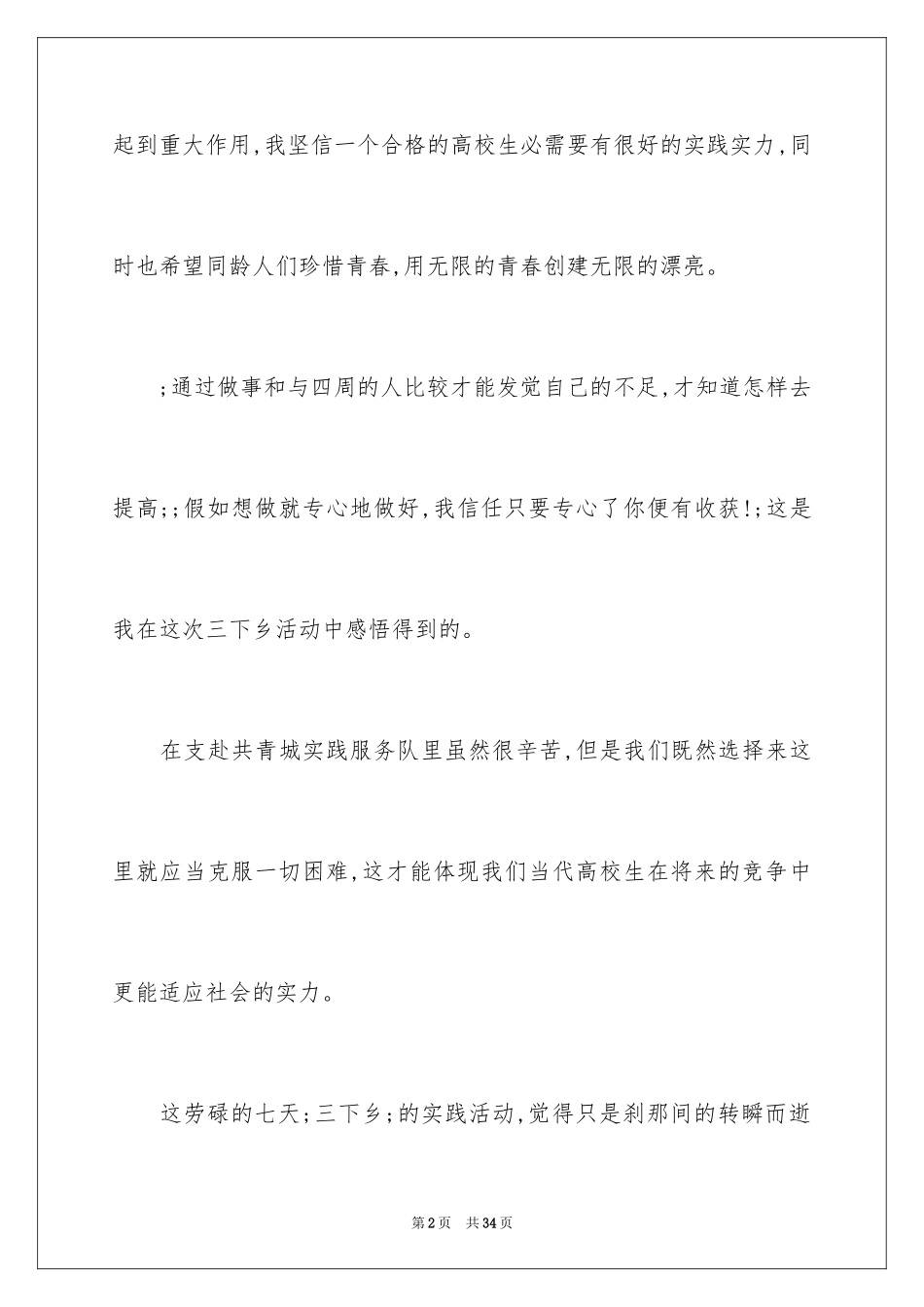 起到重大作用,我坚信一个合格的高校生必需要有很好的实践实力,同时也希望同龄人们珍惜青春,用无限的青春创建无限的漂亮。

;通过做事和与四周的人比较才能发觉自己的不足,才知道怎样去提高;;假如想做就专心地做好,我信任只要专心了你便有收获!;这是我在这次三下乡活动中感悟得到的。

在支赴共青城实践服务队里虽然很辛苦,但是我们既然选择来这里就应当克服一切困难,这才能体现我们当代高校生在将来的竞争中更能适应社会的实力。

这劳碌的七天;三下乡;的实践活动,觉得只是刹那间的转瞬而逝

第2页 共34页